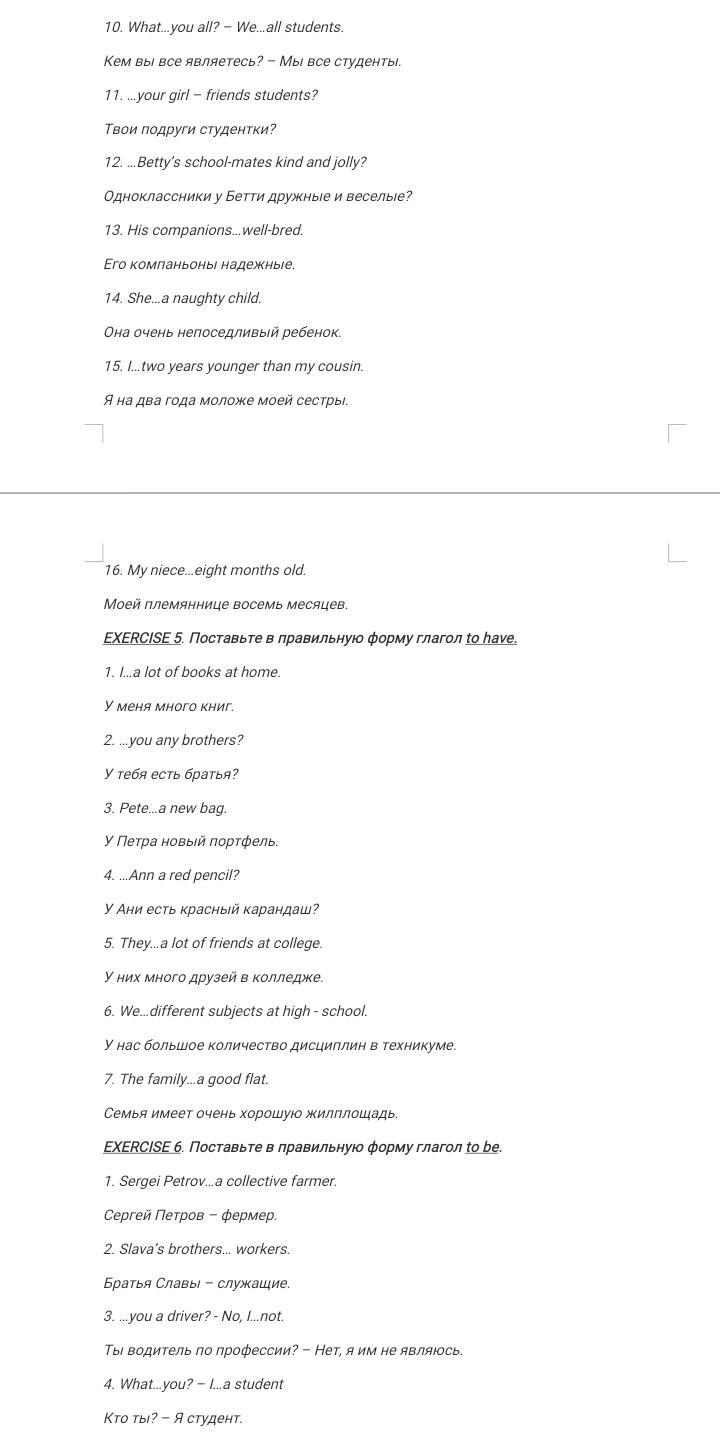 10. What…you all? – We…all students.

Кем вы все являетесь? – Мы все студенты.

11. …your girl – friends students?

Твои подруги студентки?

12. …Betty's school-mates kind and jolly?

Одноклассники у Бетти дружные и веселые?

13. His companions…well-bred.

Его компаньоны надежные.

14. She…a naughty child.

Она очень непоседливый ребенок.

15. I…two years younger than my cousin.

Я на два года моложе моей сестры.

16. My niece…eight months old.

Моей племяннице восемь месяцев.

EXERCISE 5. Поставьте в правильную форму глагол to have.

1. I…a lot of books at home.

У меня много книг.

2. …you any brothers?

У тебя есть братья?

3. Pete…a new bag.

У Петра новый портфель.

4. …Ann a red pencil?

У Ани есть красный карандаш?

5. They…a lot of friends at college.

У них много друзей в колледже.

6. We…different subjects at high - school.

У нас большое количество дисциплин в техникуме.

7. The family…a good flat.

Семья имеет очень хорошую жилплощадь.

EXERCISE 6. Поставьте в правильную форму глагол to be.

1. Sergei Petrov…a collective farmer.

Сергей Петров – фермер.

2. Slava's brothers… workers.

Братья Славы – служащие.

3. …you a driver? - No, I…not.

Ты водитель по профессии? – Нет, я им не являюсь.

4. What…you? – I…a student

Кто ты? – Я студент.